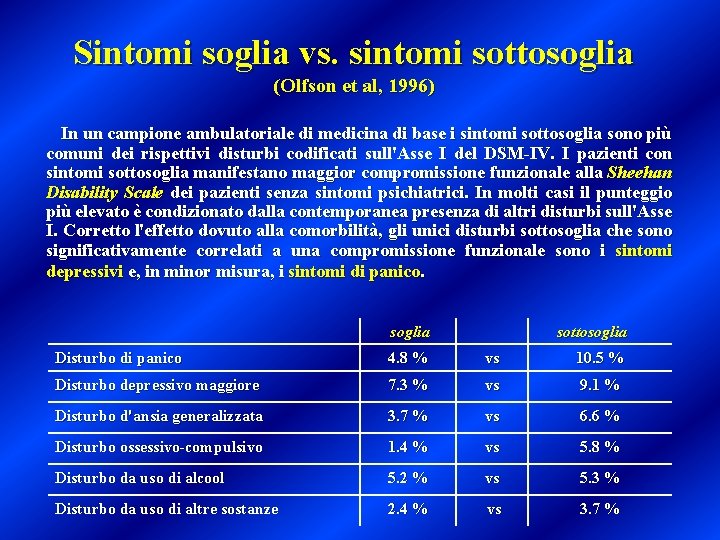 Sintomi soglia vs. sintomi sottosoglia
(Olfson et al, 1996)

In un campione ambulatoriale di medicina di base i sintomi sottosoglia sono più comuni dei rispettivi disturbi codificati sull'Asse I del DSM-IV. I pazienti con sintomi sottosoglia manifestano maggior compromissione funzionale alla Sheehan Disability Scale dei pazienti senza sintomi psichiatrici. In molti casi il punteggio più elevato è condizionato dalla contemporanea presenza di altri disturbi sull'Asse I. Corretto l'effetto dovuto alla comorbilità, gli unici disturbi sottosoglia che sono significativamente correlati a una compromissione funzionale sono i sintomi depressivi e, in minor misura, i sintomi di panico.

| | soglia | | sottosoglia |
|---|---|---|---|
| Disturbo di panico | 4.8 % | vs | 10.5 % |
| Disturbo depressivo maggiore | 7.3 % | vs | 9.1 % |
| Disturbo d'ansia generalizzata | 3.7 % | vs | 6.6 % |
| Disturbo ossessivo-compulsivo | 1.4 % | vs | 5.8 % |
| Disturbo da uso di alcool | 5.2 % | vs | 5.3 % |
| Disturbo da uso di altre sostanze | 2.4 % | vs | 3.7 % |